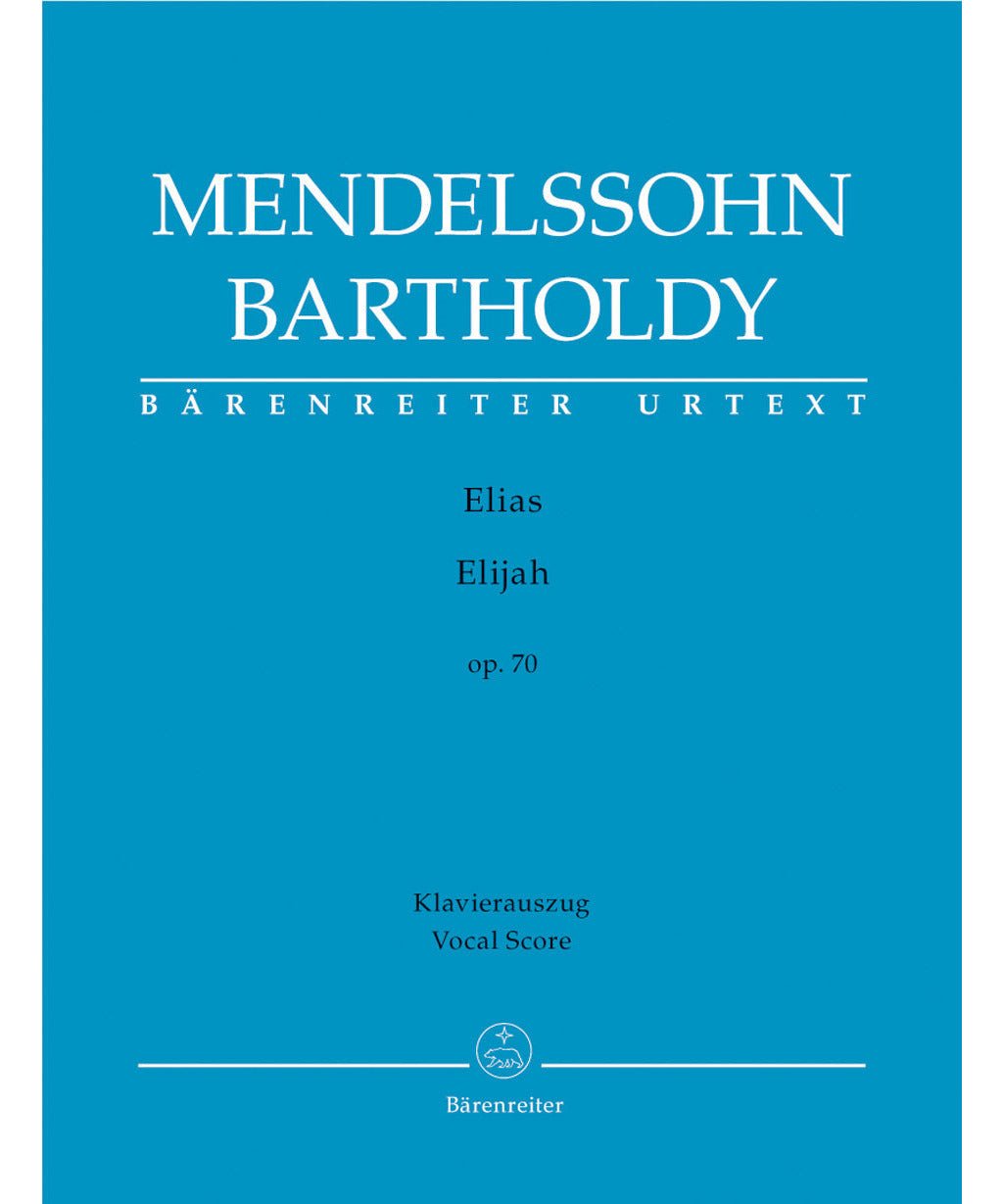 MENDELSSOHN
BARTHOLDY

BÄRENREITER URTEXT

Elias

Elijah

op. 70

Klavierauszug
Vocal Score

Bärenreiter